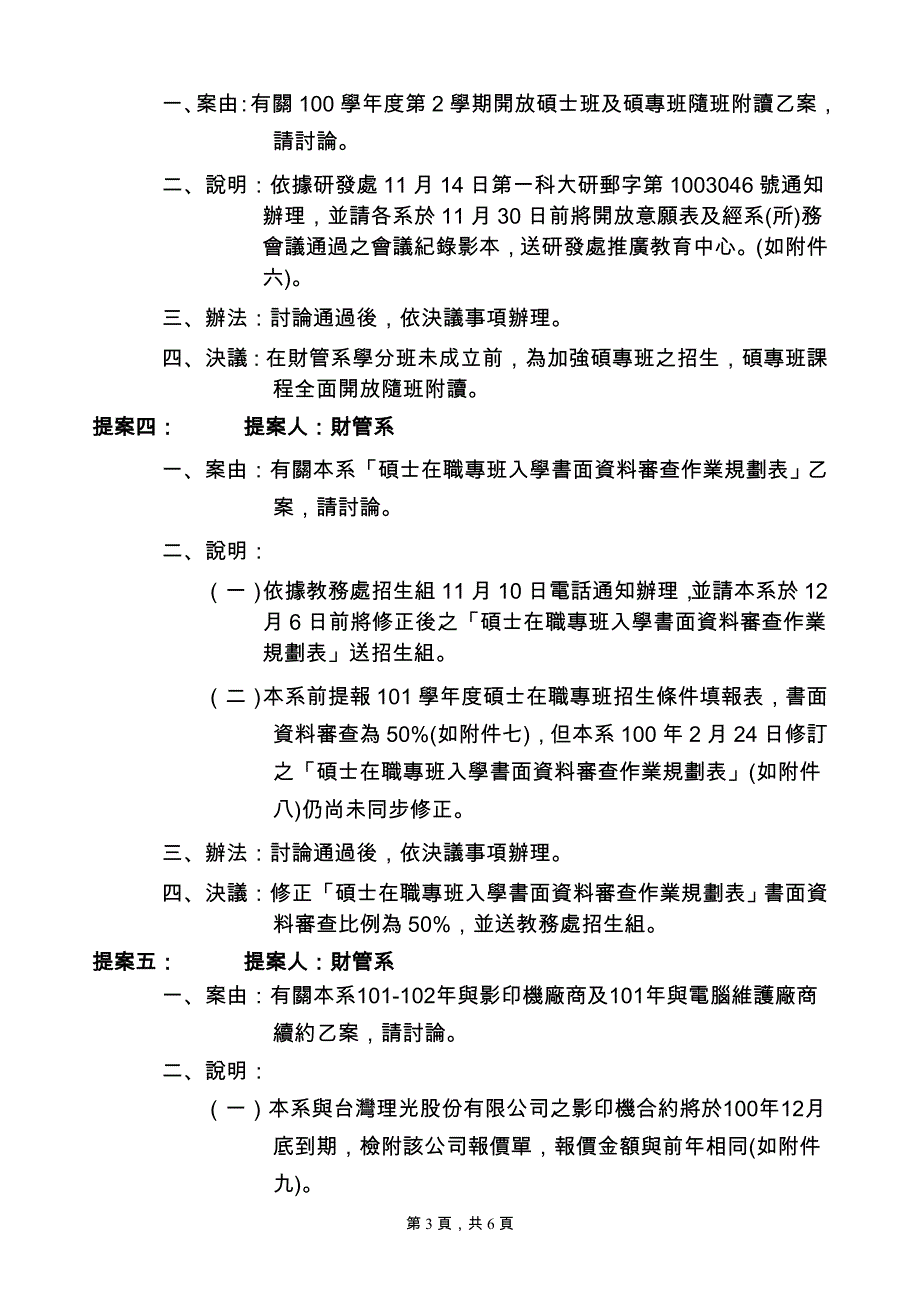 一、案由：有關 100 學年度第 2 學期開放碩士班及碩專班隨班附讀乙案，請討論。

二、說明：依據研發處 11 月 14 日第一科大研郵字第 1003046 號通知辦理，並請各系於 11 月 30 日前將開放意願表及經系(所)務會議通過之會議紀錄影本，送研發處推廣教育中心。(如附件六)。

三、辦法：討論通過後，依決議事項辦理。

四、決議：在財管系學分班未成立前，為加強碩專班之招生，碩專班課程全面開放隨班附讀。

提案四：　　提案人：財管系

一、案由：有關本系「碩士在職專班入學書面資料審查作業規劃表」乙案，請討論。

二、說明：

（一）依據教務處招生組 11 月 10 日電話通知辦理，並請本系於 12 月 6 日前將修正後之「碩士在職專班入學書面資料審查作業規劃表」送招生組。

（二）本系前提報 101 學年度碩士在職專班招生條件填報表，書面資料審查為 50%(如附件七)，但本系 100 年 2 月 24 日修訂之「碩士在職專班入學書面資料審查作業規劃表」(如附件八)仍尚未同步修正。

三、辦法：討論通過後，依決議事項辦理。

四、決議：修正「碩士在職專班入學書面資料審查作業規劃表」書面資料審查比例為 50%，並送教務處招生組。

提案五：　　提案人：財管系

一、案由：有關本系101-102年與影印機廠商及101年與電腦維護廠商續約乙案，請討論。

二、說明：

（一）本系與台灣理光股份有限公司之影印機合約將於100年12月底到期，檢附該公司報價單，報價金額與前年相同(如附件九)。

第 3 頁，共 6 頁